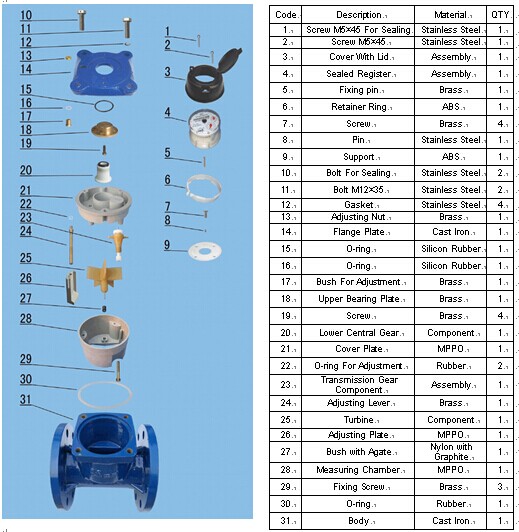 10
11
12
13
14
15
16
17
18
19
20
21
22
23
24
25
26
27
28
29
30
31

1
2
3
4
5
6
7
8
9

| Code. | Description. | Material. | QTY. |
|---|---|---|---|
| 1. | Screw M5×45 For Sealing. | Stainless Steel. | 1. |
| 2. | Screw M5×45. | Stainless Steel. | 1. |
| 3. | Cover With Lid. | Assembly. | 1. |
| 4. | Sealed Register. | Assembly. | 1. |
| 5. | Fixing pin. | Brass. | 1. |
| 6. | Retainer Ring. | ABS. | 1. |
| 7. | Screw. | Brass. | 4. |
| 8. | Pin. | Stainless Steel. | 1. |
| 9. | Support. | ABS. | 1. |
| 10. | Bolt For Sealing. | Stainless Steel. | 2. |
| 11. | Bolt M12×35. | Stainless Steel. | 2. |
| 12. | Gasket. | Stainless Steel. | 4. |
| 13. | Adjusting Nut. | Brass. | 1. |
| 14. | Flange Plate. | Cast Iron. | 1. |
| 15. | O-ring. | Silicon Rubber. | 1. |
| 16. | O-ring. | Silicon Rubber. | 1. |
| 17. | Bush For Adjustment. | Brass. | 1. |
| 18. | Upper Bearing Plate. | Brass. | 1. |
| 19. | Screw. | Brass. | 4. |
| 20. | Lower Central Gear. | Component. | 1. |
| 21. | Cover Plate. | MPPO. | 1. |
| 22. | O-ring For Adjustment. | Rubber. | 2. |
| 23. | Transmission Gear Component. | Assembly. | 1. |
| 24. | Adjusting Lever. | Brass. | 1. |
| 25. | Turbine. | Component. | 1. |
| 26. | Adjusting Plate. | MPPO. | 1. |
| 27. | Bush with Agate. | Nylon with Graphite. | 1. |
| 28. | Measuring Chamber. | MPPO. | 1. |
| 29. | Fixing Screw. | Brass. | 3. |
| 30. | O-ring. | Rubber. | 1. |
| 31. | Body. | Cast Iron. | 1. |